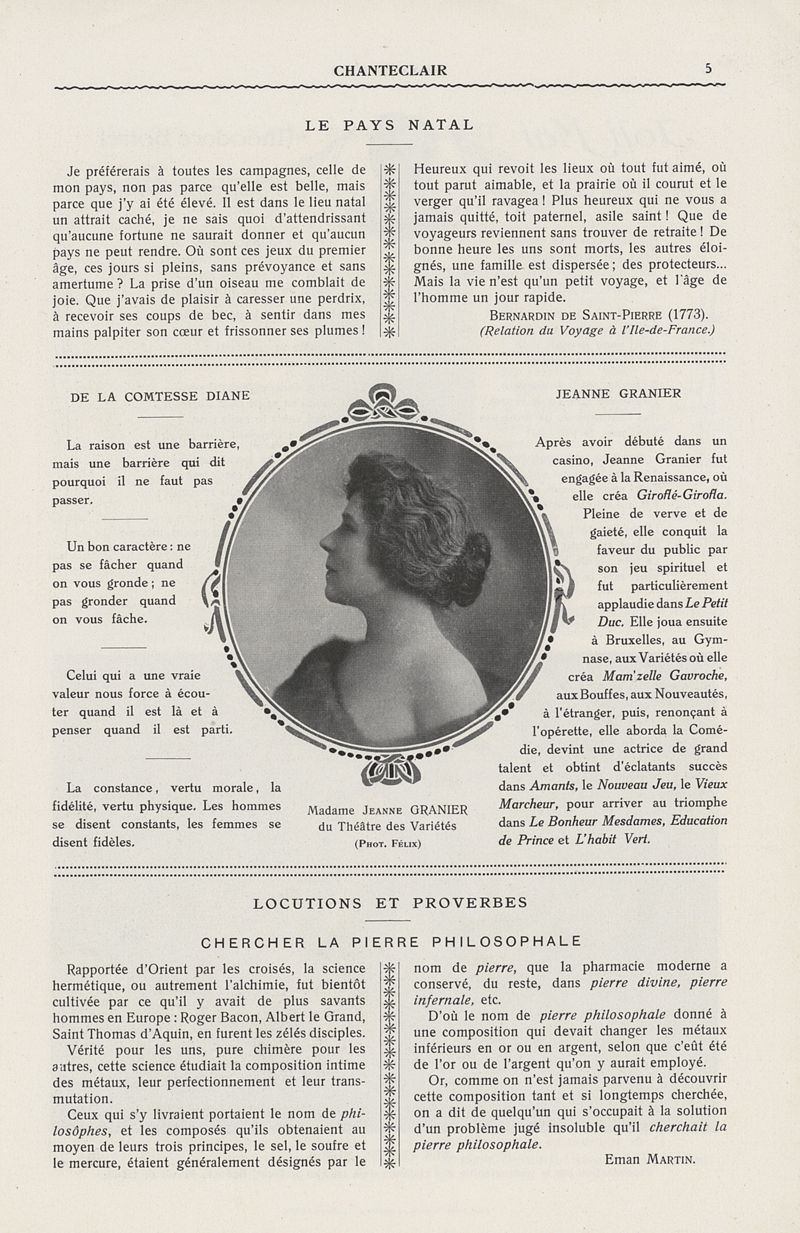 CHANTECLAIR 5

LE PAYS NATAL

Je préférerais à toutes les campagnes, celle de mon pays, non pas parce qu'elle est belle, mais parce que j'y ai été élevé. Il est dans le lieu natal un attrait caché, je ne sais quoi d'attendrissant qu'aucune fortune ne saurait donner et qu'aucun pays ne peut rendre. Où sont ces jeux du premier âge, ces jours si pleins, sans prévoyance et sans amertume ? La prise d'un oiseau me comblait de joie. Que j'avais de plaisir à caresser une perdrix, à recevoir ses coups de bec, à sentir dans mes mains palpiter son cœur et frissonner ses plumes !

Heureux qui revoit les lieux où tout fut aimé, où tout parut aimable, et la prairie où il courut et le verger qu'il ravagea ! Plus heureux qui ne vous a jamais quitté, toit paternel, asile saint ! Que de voyageurs reviennent sans trouver de retraite ! De bonne heure les uns sont morts, les autres éloignés, une famille est dispersée ; des protecteurs... Mais la vie n'est qu'un petit voyage, et l'âge de l'homme un jour rapide.

BERNARDIN DE SAINT-PIERRE (1773).
(Relation du Voyage à l'Ile-de-France.)

DE LA COMTESSE DIANE

La raison est une barrière, mais une barrière qui dit pourquoi il ne faut pas passer.

Un bon caractère : ne pas se fâcher quand on vous gronde ; ne pas gronder quand on vous fâche.

Celui qui a une vraie valeur nous force à écouter quand il est là et à penser quand il est parti.

La constance, vertu morale, la fidélité, vertu physique. Les hommes se disent constants, les femmes se disent fidèles.

Madame JEANNE GRANIER
du Théâtre des Variétés
(PHOT. FÉLIX)

JEANNE GRANIER

Après avoir débuté dans un casino, Jeanne Granier fut engagée à la Renaissance, où elle créa Giroflé-Girofla. Pleine de verve et de gaieté, elle conquit la faveur du public par son jeu spirituel et fut particulièrement applaudie dans Le Petit Duc. Elle joua ensuite à Bruxelles, au Gymnase, aux Variétés où elle créa Mam'zelle Gavroche, aux Bouffes, aux Nouveautés, à l'étranger, puis, renonçant à l'opérette, elle aborda la Comédie, devint une actrice de grand talent et obtint d'éclatants succès dans Amants, le Nouveau Jeu, le Vieux Marcheur, pour arriver au triomphe dans Le Bonheur Mesdames, Education de Prince et L'habit Vert.

LOCUTIONS ET PROVERBES

CHERCHER LA PIERRE PHILOSOPHALE

Rapportée d'Orient par les croisés, la science hermétique, ou autrement l'alchimie, fut bientôt cultivée par ce qu'il y avait de plus savants hommes en Europe : Roger Bacon, Albert le Grand, Saint Thomas d'Aquin, en furent les zélés disciples.

Vérité pour les uns, pure chimère pour les autres, cette science étudiait la composition intime des métaux, leur perfectionnement et leur transmutation.

Ceux qui s'y livraient portaient le nom de philosôphes, et les composés qu'ils obtenaient au moyen de leurs trois principes, le sel, le soufre et le mercure, étaient généralement désignés par le nom de pierre, que la pharmacie moderne a conservé, du reste, dans pierre divine, pierre infernale, etc.

D'où le nom de pierre philosophale donné à une composition qui devait changer les métaux inférieurs en or ou en argent, selon que c'eût été de l'or ou de l'argent qu'on y aurait employé.

Or, comme on n'est jamais parvenu à découvrir cette composition tant et si longtemps cherchée, on a dit de quelqu'un qui s'occupait à la solution d'un problème jugé insoluble qu'il cherchait la pierre philosophale.

Eman MARTIN.